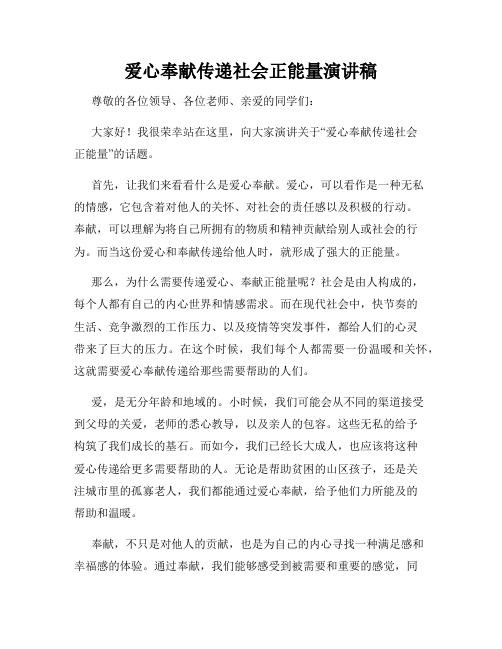 爱心奉献传递社会正能量演讲稿

尊敬的各位领导、各位老师、亲爱的同学们：

大家好！我很荣幸站在这里，向大家演讲关于“爱心奉献传递社会正能量”的话题。

首先，让我们来看看什么是爱心奉献。爱心，可以看作是一种无私的情感，它包含着对他人的关怀、对社会的责任感以及积极的行动。奉献，可以理解为将自己所拥有的物质和精神贡献给别人或社会的行为。而当这份爱心和奉献传递给他人时，就形成了强大的正能量。

那么，为什么需要传递爱心、奉献正能量呢？社会是由人构成的，每个人都有自己的内心世界和情感需求。而在现代社会中，快节奏的生活、竞争激烈的工作压力、以及疫情等突发事件，都给人们的心灵带来了巨大的压力。在这个时候，我们每个人都需要一份温暖和关怀，这就需要爱心奉献传递给那些需要帮助的人们。

爱，是无分年龄和地域的。小时候，我们可能会从不同的渠道接受到父母的关爱，老师的悉心教导，以及亲人的包容。这些无私的给予构筑了我们成长的基石。而如今，我们已经长大成人，也应该将这种爱心传递给更多需要帮助的人。无论是帮助贫困的山区孩子，还是关注城市里的孤寡老人，我们都能通过爱心奉献，给予他们力所能及的帮助和温暖。

奉献，不只是对他人的贡献，也是为自己的内心寻找一种满足感和幸福感的体验。通过奉献，我们能够感受到被需要和重要的感觉，同